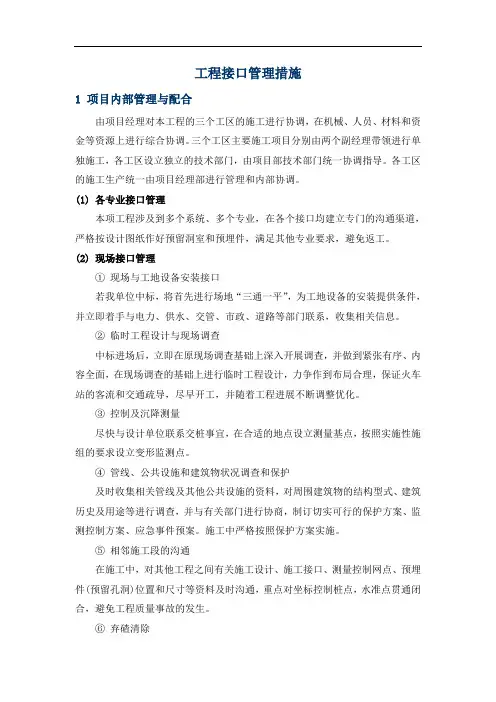 工程接口管理措施

1 项目内部管理与配合

由项目经理对本工程的三个工区的施工进行协调，在机械、人员、材料和资金等资源上进行综合协调。三个工区主要施工项目分别由两个副经理带领进行单独施工，各工区设立独立的技术部门，由项目部技术部门统一协调指导。各工区的施工生产统一由项目经理部进行管理和内部协调。

(1) 各专业接口管理

本项工程涉及到多个系统、多个专业，在各个接口均建立专门的沟通渠道，严格按设计图纸作好预留洞室和预埋件，满足其他专业要求，避免返工。

(2) 现场接口管理

① 现场与工地设备安装接口

若我单位中标，将首先进行场地“三通一平”，为工地设备的安装提供条件，并立即着手与电力、供水、交管、市政、道路等部门联系，收集相关信息。

② 临时工程设计与现场调查

中标进场后，立即在原现场调查基础上深入开展调查，并做到紧张有序、内容全面，在现场调查的基础上进行临时工程设计，力争作到布局合理，保证火车站的客流和交通疏导，尽早开工，并随着工程进展不断调整优化。

③ 控制及沉降测量

尽快与设计单位联系交桩事宜，在合适的地点设立测量基点，按照实施性施组的要求设立变形监测点。

④ 管线、公共设施和建筑物状况调查和保护

及时收集相关管线及其他公共设施的资料，对周围建筑物的结构型式、建筑历史及用途等进行调查，并与有关部门进行协商，制订切实可行的保护方案、监测控制方案、应急事件预案。施工中严格按照保护方案实施。

⑤ 相邻施工段的沟通

在施工中，对其他工程之间有关施工设计、施工接口、测量控制网点、预埋件(预留孔洞)位置和尺寸等资料及时沟通，重点对坐标控制桩点，水准点贯通闭合，避免工程质量事故的发生。

⑥ 弃碴清除